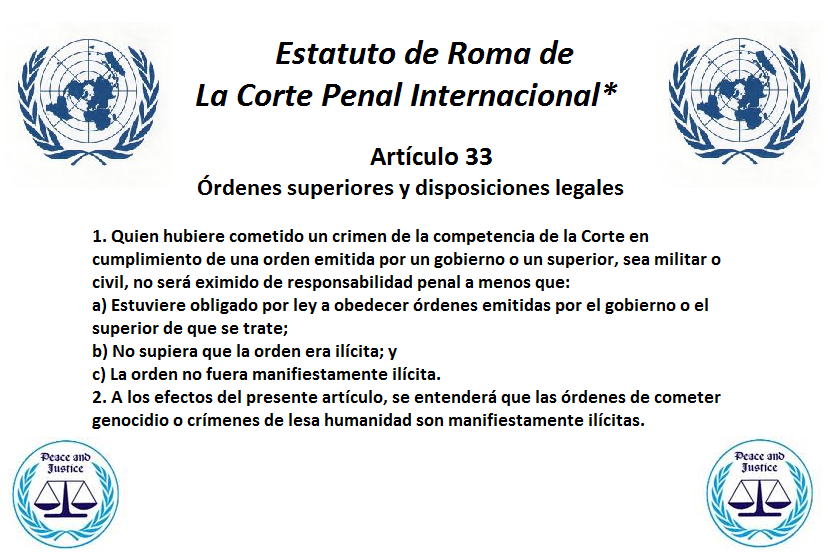 Estatuto de Roma de
La Corte Penal Internacional*

Artículo 33
Órdenes superiores y disposiciones legales

1. Quien hubiere cometido un crimen de la competencia de la Corte en cumplimiento de una orden emitida por un gobierno o un superior, sea militar o civil, no será eximido de responsabilidad penal a menos que:
a) Estuviere obligado por ley a obedecer órdenes emitidas por el gobierno o el superior de que se trate;
b) No supiera que la orden era ilícita; y
c) La orden no fuera manifiestamente ilícita.
2. A los efectos del presente artículo, se entenderá que las órdenes de cometer genocidio o crímenes de lesa humanidad son manifiestamente ilícitas.

Peace and Justice

Peace and Justice